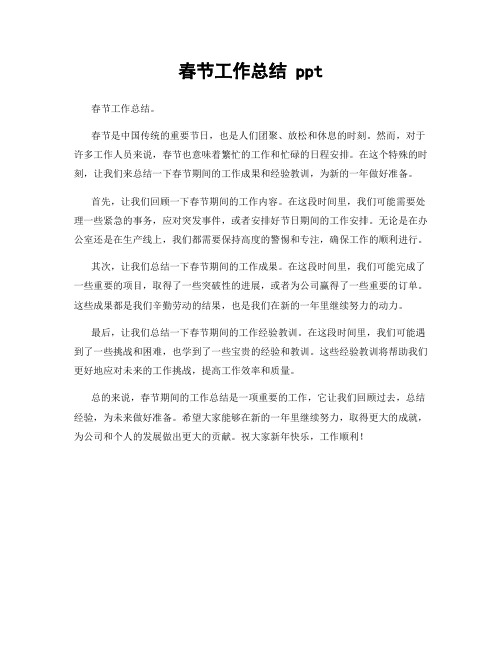 春节工作总结 ppt

春节工作总结。

春节是中国传统的重要节日，也是人们团聚、放松和休息的时刻。然而，对于许多工作人员来说，春节也意味着繁忙的工作和忙碌的日程安排。在这个特殊的时刻，让我们来总结一下春节期间的工作成果和经验教训，为新的一年做好准备。

首先，让我们回顾一下春节期间的工作内容。在这段时间里，我们可能需要处理一些紧急的事务，应对突发事件，或者安排好节日期间的工作安排。无论是在办公室还是在生产线上，我们都需要保持高度的警惕和专注，确保工作的顺利进行。

其次，让我们总结一下春节期间的工作成果。在这段时间里，我们可能完成了一些重要的项目，取得了一些突破性的进展，或者为公司赢得了一些重要的订单。这些成果都是我们辛勤劳动的结果，也是我们在新的一年里继续努力的动力。

最后，让我们总结一下春节期间的工作经验教训。在这段时间里，我们可能遇到了一些挑战和困难，也学到了一些宝贵的经验和教训。这些经验教训将帮助我们更好地应对未来的工作挑战，提高工作效率和质量。

总的来说，春节期间的工作总结是一项重要的工作，它让我们回顾过去，总结经验，为未来做好准备。希望大家能够在新的一年里继续努力，取得更大的成就，为公司和个人的发展做出更大的贡献。祝大家新年快乐，工作顺利！